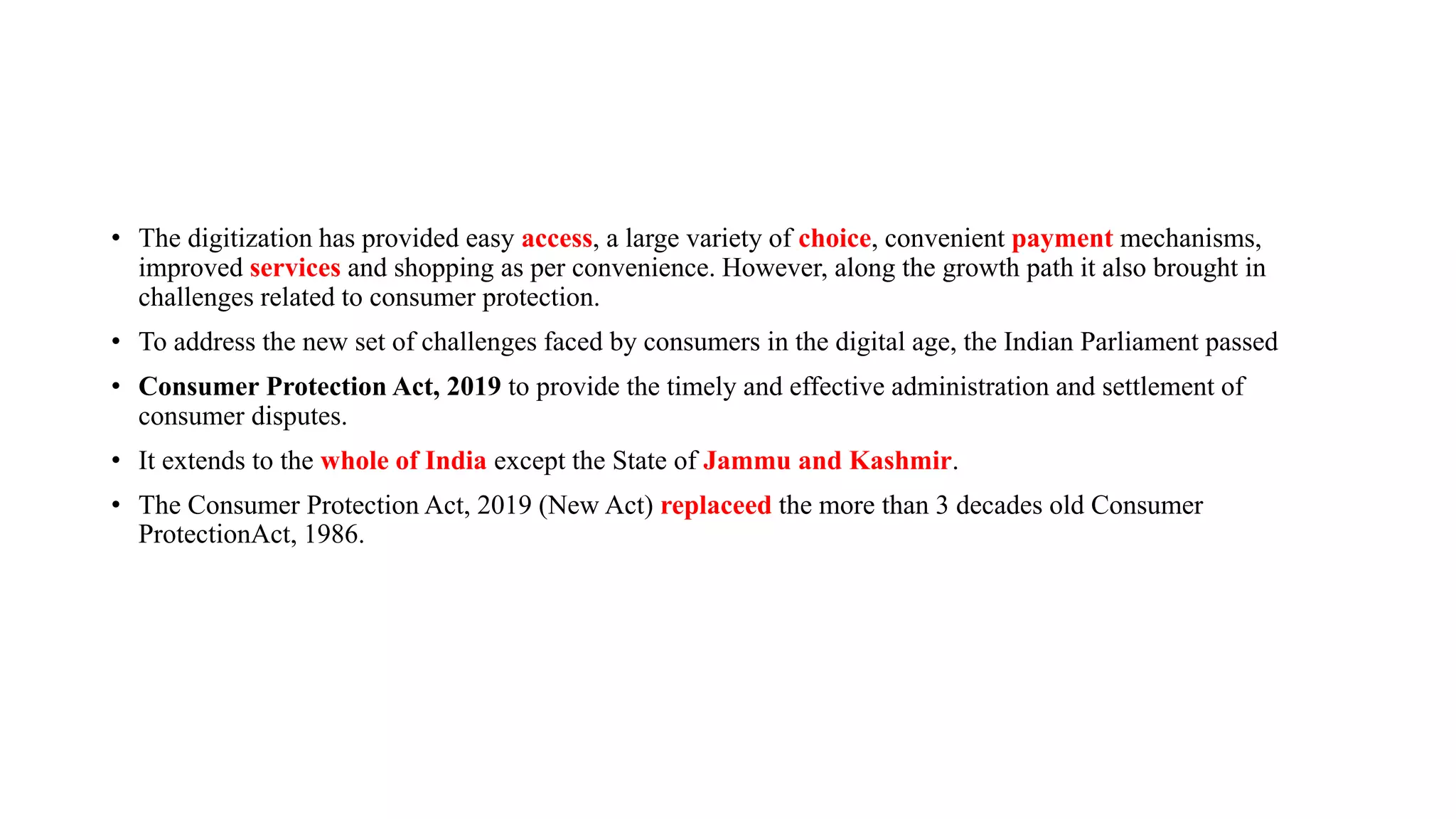 • The digitization has provided easy access, a large variety of choice, convenient payment mechanisms, improved services and shopping as per convenience. However, along the growth path it also brought in challenges related to consumer protection.

• To address the new set of challenges faced by consumers in the digital age, the Indian Parliament passed

• Consumer Protection Act, 2019 to provide the timely and effective administration and settlement of consumer disputes.

• It extends to the whole of India except the State of Jammu and Kashmir.

• The Consumer Protection Act, 2019 (New Act) replaceed the more than 3 decades old Consumer ProtectionAct, 1986.